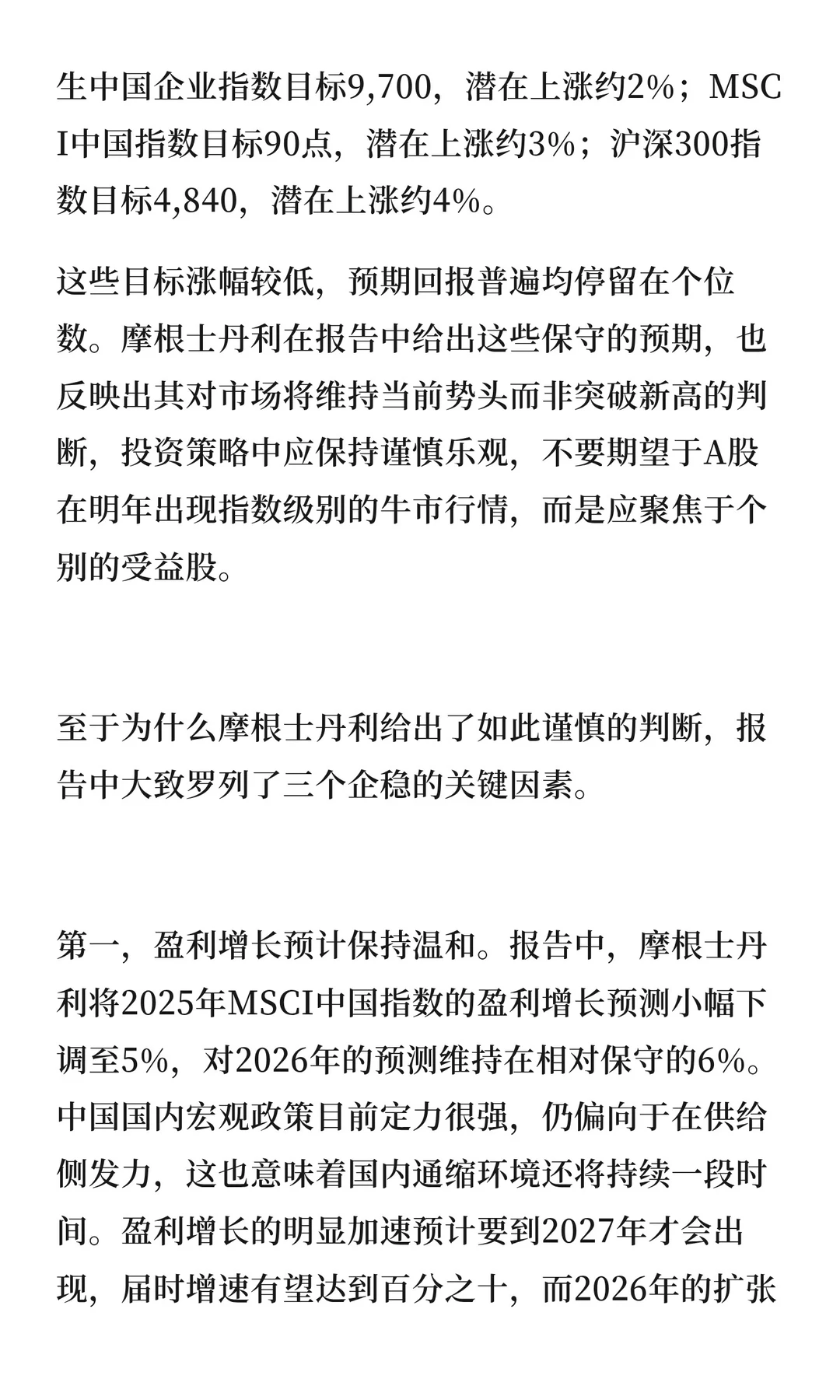 生中国企业指数目标9,700，潜在上涨约2%；MSCI中国指数目标90点，潜在上涨约3%；沪深300指数目标4,840，潜在上涨约4%。

这些目标涨幅较低，预期回报普遍均停留在个位数。摩根士丹利在报告中给出这些保守的预期，也反映出其对市场将维持当前势头而非突破新高的判断，投资策略中应保持谨慎乐观，不要期望于A股在明年出现指数级别的牛市行情，而是应聚焦于个别的受益股。

至于为什么摩根士丹利给出了如此谨慎的判断，报告中大致罗列了三个企稳的关键因素。

第一，盈利增长预计保持温和。报告中，摩根士丹利将2025年MSCI中国指数的盈利增长预测小幅下调至5%，对2026年的预测维持在相对保守的6%。中国国内宏观政策目前定力很强，仍偏向于在供给侧发力，这也意味着国内通缩环境还将持续一段时间。盈利增长的明显加速预计要到2027年才会出现，届时增速有望达到百分之十，而2026年的扩张